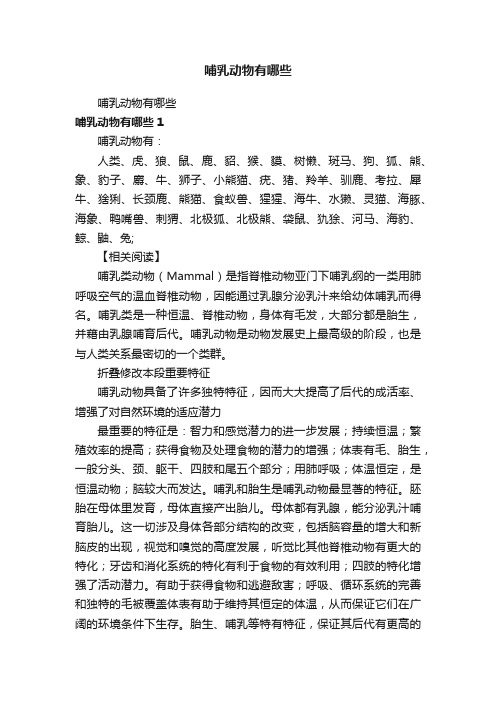 哺乳动物有哪些

哺乳动物有哪些

哺乳动物有哪些 1

哺乳动物有：

人类、虎、狼、鼠、鹿、貂、猴、貘、树懒、斑马、狗、狐、熊、象、豹子、麝、牛、狮子、小熊猫、疣、猪、羚羊、驯鹿、考拉、犀牛、猞猁、长颈鹿、熊猫、食蚁兽、猩猩、海牛、水獭、灵猫、海豚、海象、鸭嘴兽、刺猬、北极狐、北极熊、袋鼠、犰狳、河马、海豹、鲸、鼬、兔;

【相关阅读】

哺乳类动物（Mammal）是指脊椎动物亚门下哺乳纲的一类用肺呼吸空气的温血脊椎动物，因能通过乳腺分泌乳汁来给幼体哺乳而得名。哺乳类是一种恒温、脊椎动物，身体有毛发，大部分都是胎生，并藉由乳腺哺育后代。哺乳动物是动物发展史上最高级的阶段，也是与人类关系最密切的一个类群。

折叠修改本段重要特征

哺乳动物具备了许多独特特征，因而大大提高了后代的成活率、增强了对自然环境的适应潜力

最重要的特征是：智力和感觉潜力的进一步发展；持续恒温；繁殖效率的提高；获得食物及处理食物的潜力的增强；体表有毛、胎生，一般分头、颈、躯干、四肢和尾五个部分；用肺呼吸；体温恒定，是恒温动物；脑较大而发达。哺乳和胎生是哺乳动物最显著的特征。胚胎在母体里发育，母体直接产出胎儿。母体都有乳腺，能分泌乳汁哺育胎儿。这一切涉及身体各部分结构的改变，包括脑容量的增大和新脑皮的出现，视觉和嗅觉的高度发展，听觉比其他脊椎动物有更大的特化；牙齿和消化系统的特化有利于食物的有效利用；四肢的特化增强了活动潜力。有助于获得食物和逃避敌害；呼吸、循环系统的完善和独特的毛被覆盖体表有助于维持其恒定的体温，从而保证它们在广阔的环境条件下生存。胎生、哺乳等特有特征，保证其后代有更高的